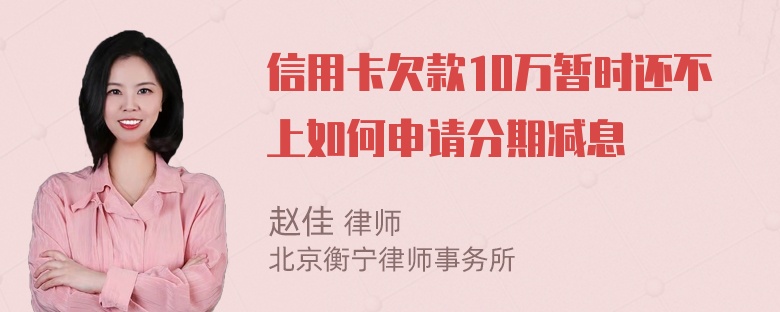 信用卡欠款10万暂时还不上如何申请分期减息

赵佳 律师
北京衡宁律师事务所